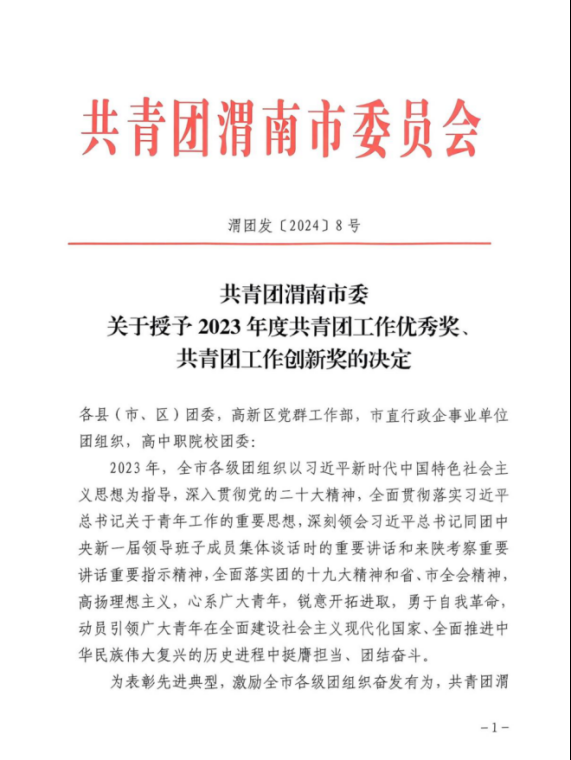 共青团渭南市委员会

渭团发〔2024〕8号

共青团渭南市委
关于授予2023年度共青团工作优秀奖、
共青团工作创新奖的决定

各县（市、区）团委，高新区党群工作部，市直行政企事业单位团组织，高中职院校团委：

2023年，全市各级团组织以习近平新时代中国特色社会主义思想为指导，深入贯彻党的二十大精神，全面贯彻落实习近平总书记关于青年工作的重要思想，深刻领会习近平总书记同团中央新一届领导班子成员集体谈话时的重要讲话和来陕考察重要讲话重要指示精神，全面落实团的十九大精神和省、市全会精神，高扬理想主义，心系广大青年，锐意开拓进取，勇于自我革命，动员引领广大青年在全面建设社会主义现代化国家、全面推进中华民族伟大复兴的历史进程中挺膺担当、团结奋斗。

为表彰先进典型，激励全市各级团组织奋发有为，共青团渭

-1-